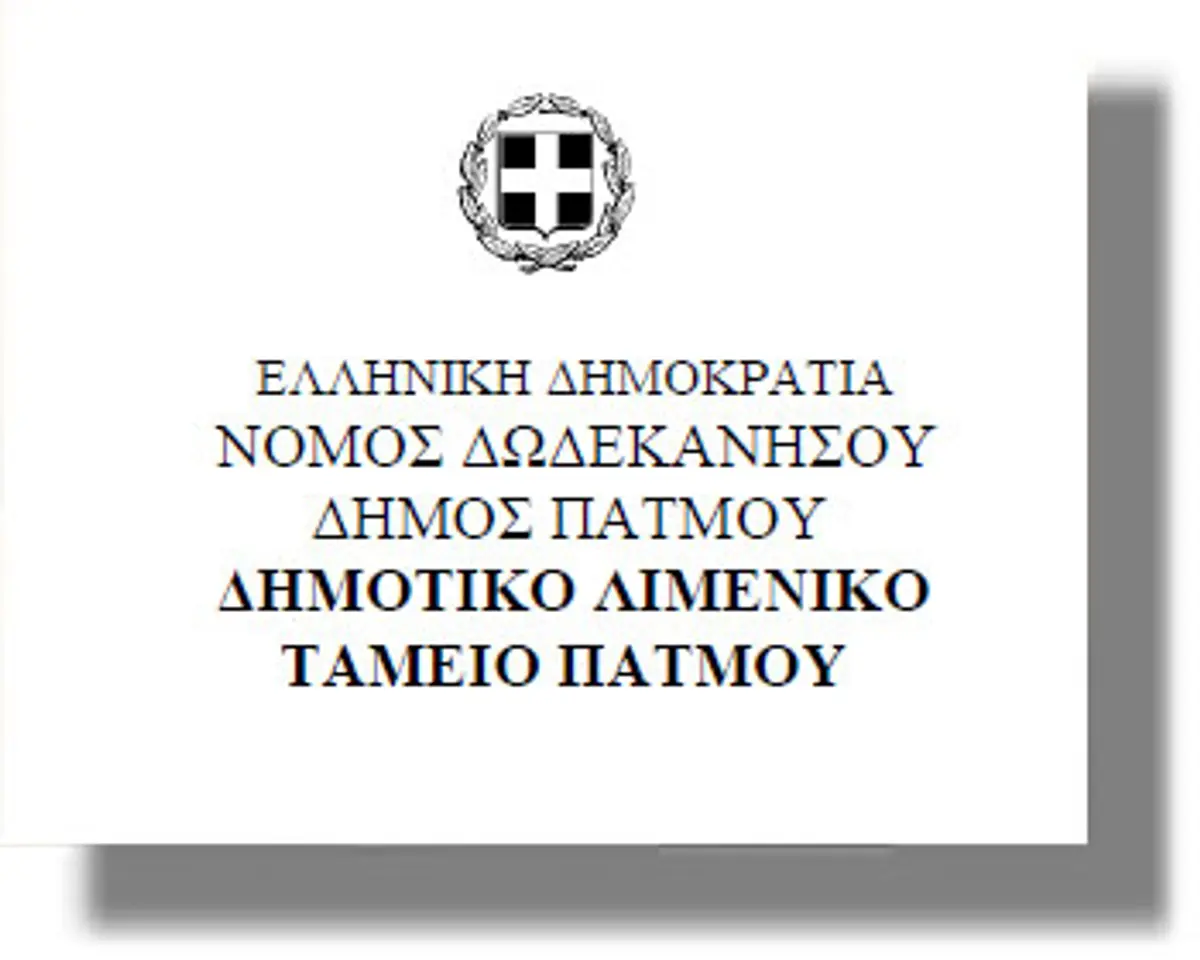 ΕΛΛΗΝΙΚΗ ΔΗΜΟΚΡΑΤΙΑ
ΝΟΜΟΣ ΔΩΔΕΚΑΝΗΣΟΥ
ΔΗΜΟΣ ΠΑΤΜΟΥ
ΔΗΜΟΤΙΚΟ ΛΙΜΕΝΙΚΟ
ΤΑΜΕΙΟ ΠΑΤΜΟΥ